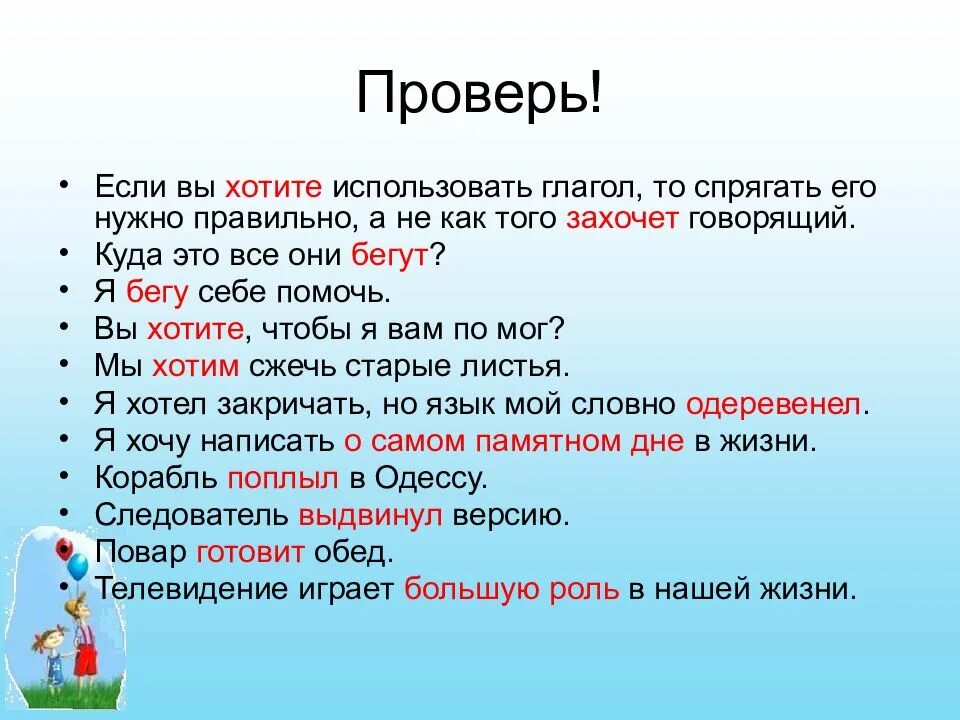 Проверь!

• Если вы хотите использовать глагол, то спрягать его нужно правильно, а не как того захочет говорящий.
• Куда это все они бегут?
• Я бегу себе помочь.
• Вы хотите, чтобы я вам по мог?
• Мы хотим сжечь старые листья.
• Я хотел закричать, но язык мой словно одеревенел.
• Я хочу написать о самом памятном дне в жизни.
• Корабль поплыл в Одессу.
• Следователь выдвинул версию.
• Повар готовит обед.
• Телевидение играет большую роль в нашей жизни.